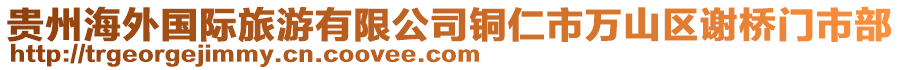 贵州海外国际旅游有限公司铜仁市万山区谢桥门市部
http://trgeorgejimmy.cn.coovee.com